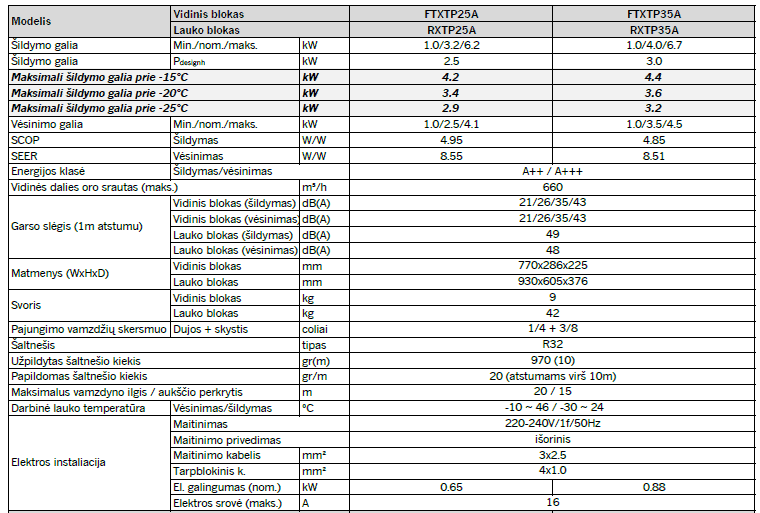 | Modelis | Vidinis blokas | | FTXTP25A | FTXTP35A |
|---|---|---|---|---|
| | Lauko blokas | | RXTP25A | RXTP35A |
| Šildymo galia | Min./nom./maks. | kW | 1.0/3.2/6.2 | 1.0/4.0/6.7 |
| Šildymo galia | $P_{designh}$ | kW | 2.5 | 3.0 |
| Maksimali šildymo galia prie -15°C | | kW | 4.2 | 4.4 |
| Maksimali šildymo galia prie -20°C | | kW | 3.4 | 3.6 |
| Maksimali šildymo galia prie -25°C | | kW | 2.9 | 3.2 |
| Vėsinimo galia | Min./nom./maks. | kW | 1.0/2.5/4.1 | 1.0/3.5/4.5 |
| SCOP | Šildymas | W/W | 4.95 | 4.85 |
| SEER | Vėsinimas | W/W | 8.55 | 8.51 |
| Energijos klasė | Šildymas/vėsinimas | | A++ / A+++ | |
| Vidinės dalies oro srautas (maks.) | | m³/h | 660 | |
| Garso slėgis (1m atstumu) | Vidinis blokas (šildymas) | dB(A) | 21/26/35/43 | |
| | Vidinis blokas (vėsinimas) | dB(A) | 21/26/35/43 | |
| | Lauko blokas (šildymas) | dB(A) | 49 | |
| | Lauko blokas (vėsinimas) | dB(A) | 48 | |
| Matmenys (WxHxD) | Vidinis blokas | mm | 770x286x225 | |
| | Lauko blokas | mm | 930x605x376 | |
| Svoris | Vidinis blokas | kg | 9 | |
| | Lauko blokas | kg | 42 | |
| Pajungimo vamzdžių skersmuo | Dujos + skystis | coliai | 1/4 + 3/8 | |
| Šaltnešis | | tipas | R32 | |
| Užpildytas šaltnešio kiekis | | gr(m) | 970 (10) | |
| Papildomas šaltnešio kiekis | | gr/m | 20 (atstumams virš 10m) | |
| Maksimalus vamzdyno ilgis / aukščio perkrytis | | m | 20 / 15 | |
| Darbinė lauko temperatūra | Vėsinimas/šildymas | °C | -10 ~ 46 / -30 ~ 24 | |
| Elektros instaliacija | Maitinimas | | 220-240V/1f/50Hz | |
| | Maitinimo privedimas | | išorinis | |
| | Maitinimo kabelis | mm² | 3x2.5 | |
| | Tarpblokinis k. | mm² | 4x1.0 | |
| | El. galingumas (nom.) | kW | 0.65 | 0.88 |
| | Elektros srovė (maks.) | A | 16 | |